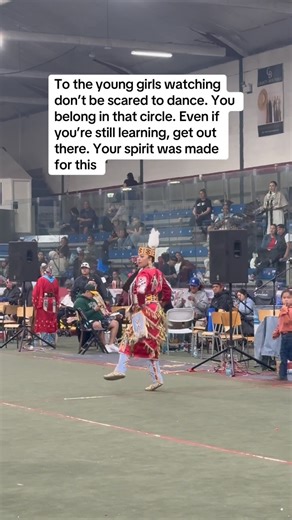 To the young girls watching don't be scared to dance. You belong in that circle. Even if you're still learning, get out there. Your spirit was made for this